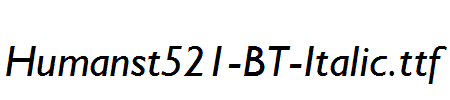 Humanst521-BT-Italic.ttf